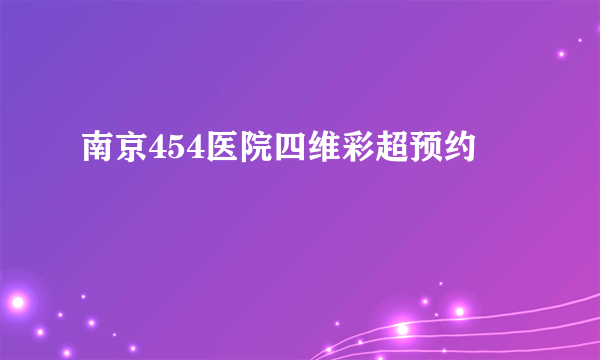 南京454医院四维彩超预约